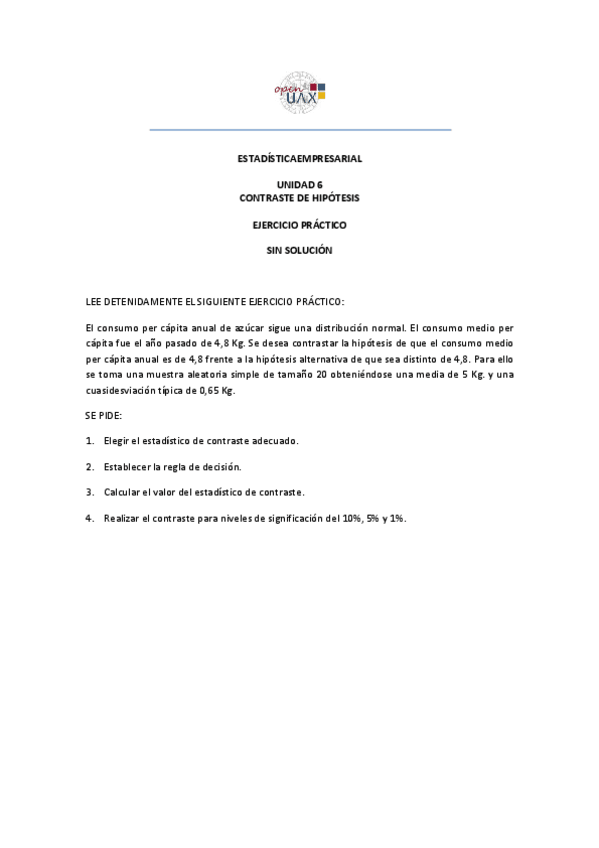 open UAX

ESTADÍSTICAEMPRESARIAL

UNIDAD 6
CONTRASTE DE HIPÓTESIS

EJERCICIO PRÁCTICO

SIN SOLUCIÓN

LEE DETENIDAMENTE EL SIGUIENTE EJERCICIO PRÁCTICO:

El consumo per cápita anual de azúcar sigue una distribución normal. El consumo medio per cápita fue el año pasado de 4,8 Kg. Se desea contrastar la hipótesis de que el consumo medio per cápita anual es de 4,8 frente a la hipótesis alternativa de que sea distinto de 4,8. Para ello se toma una muestra aleatoria simple de tamaño 20 obteniéndose una media de 5 Kg. y una cuasidesviación típica de 0,65 Kg.

SE PIDE:

1. Elegir el estadístico de contraste adecuado.

2. Establecer la regla de decisión.

3. Calcular el valor del estadístico de contraste.

4. Realizar el contraste para niveles de significación del 10%, 5% y 1%.